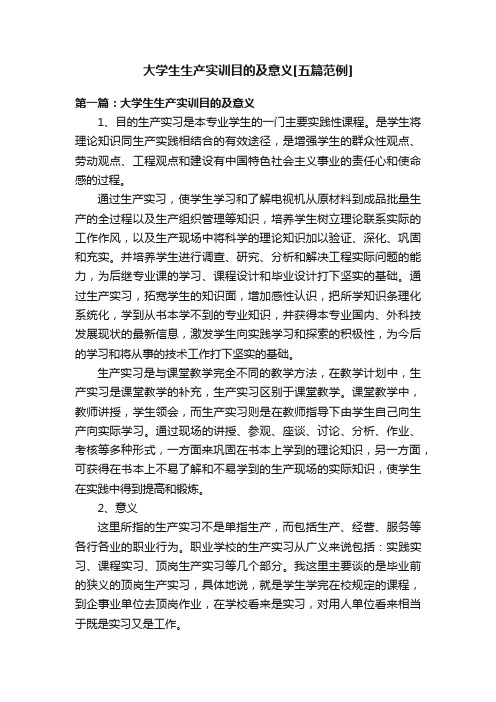 大学生生产实训目的及意义[五篇范例]

第一篇：大学生生产实训目的及意义

1、目的生产实习是本专业学生的一门主要实践性课程。是学生将理论知识同生产实践相结合的有效途径，是增强学生的群众性观点、劳动观点、工程观点和建设有中国特色社会主义事业的责任心和使命感的过程。

通过生产实习，使学生学习和了解电视机从原材料到成品批量生产的全过程以及生产组织管理等知识，培养学生树立理论联系实际的工作作风，以及生产现场中将科学的理论知识加以验证、深化、巩固和充实。并培养学生进行调查、研究、分析和解决工程实际问题的能力，为后继专业课的学习、课程设计和毕业设计打下坚实的基础。通过生产实习，拓宽学生的知识面，增加感性认识，把所学知识条理化系统化，学到从书本学不到的专业知识，并获得本专业国内、外科技发展现状的最新信息，激发学生向实践学习和探索的积极性，为今后的学习和将从事的技术工作打下坚实的基础。

生产实习是与课堂教学完全不同的教学方法，在教学计划中，生产实习是课堂教学的补充，生产实习区别于课堂教学。课堂教学中，教师讲授，学生领会，而生产实习则是在教师指导下由学生自己向生产向实际学习。通过现场的讲授、参观、座谈、讨论、分析、作业、考核等多种形式，一方面来巩固在书本上学到的理论知识，另一方面，可获得在书本上不易了解和不易学到的生产现场的实际知识，使学生在实践中得到提高和锻炼。

2、意义

这里所指的生产实习不是单指生产，而包括生产、经营、服务等各行各业的职业行为。职业学校的生产实习从广义来说包括：实践实习、课程实习、顶岗生产实习等几个部分。我这里主要谈的是毕业前的狭义的顶岗生产实习，具体地说，就是学生学完在校规定的课程，到企事业单位去顶岗作业，在学校看来是实习，对用人单位看来相当于既是实习又是工作。